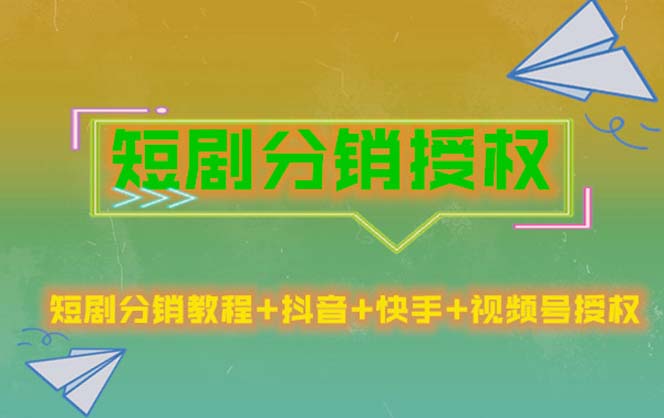 短剧分销授权

短剧分销教程+抖音+快手+视频号授权